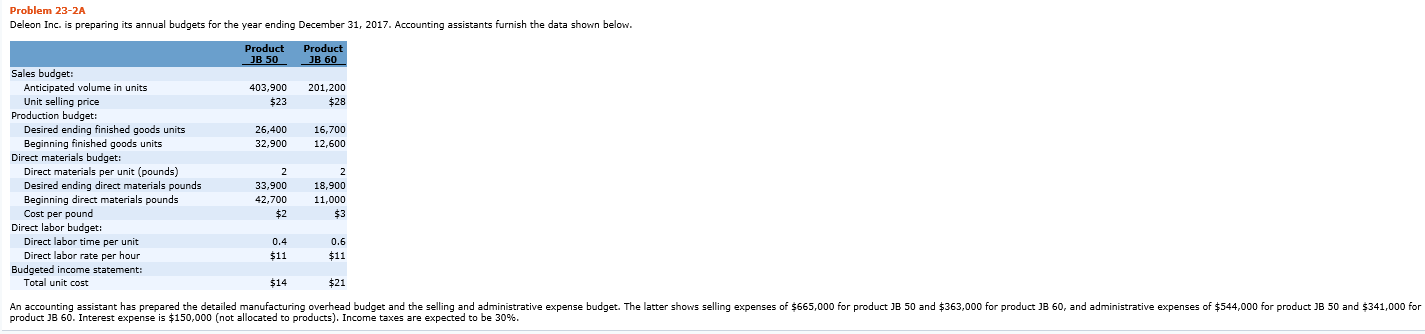 Problem 23-2A

Deleon Inc. is preparing its annual budgets for the year ending December 31, 2017. Accounting assistants furnish the data shown below.

| | Product JB 50 | Product JB 60 |
|---|---|---|
| Sales budget: | | |
| Anticipated volume in units | 403,900 | 201,200 |
| Unit selling price | \$23 | \$28 |
| Production budget: | | |
| Desired ending finished goods units | 26,400 | 16,700 |
| Beginning finished goods units | 32,900 | 12,600 |
| Direct materials budget: | | |
| Direct materials per unit (pounds) | 2 | 2 |
| Desired ending direct materials pounds | 33,900 | 18,900 |
| Beginning direct materials pounds | 42,700 | 11,000 |
| Cost per pound | \$2 | \$3 |
| Direct labor budget: | | |
| Direct labor time per unit | 0.4 | 0.6 |
| Direct labor rate per hour | \$11 | \$11 |
| Budgeted income statement: | | |
| Total unit cost | \$14 | \$21 |

An accounting assistant has prepared the detailed manufacturing overhead budget and the selling and administrative expense budget. The latter shows selling expenses of \$665,000 for product JB 50 and \$363,000 for product JB 60, and administrative expenses of \$544,000 for product JB 50 and \$341,000 for product JB 60. Interest expense is \$150,000 (not allocated to products). Income taxes are expected to be 30%.